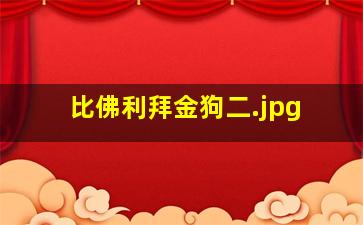 比佛利拜金狗二.jpg